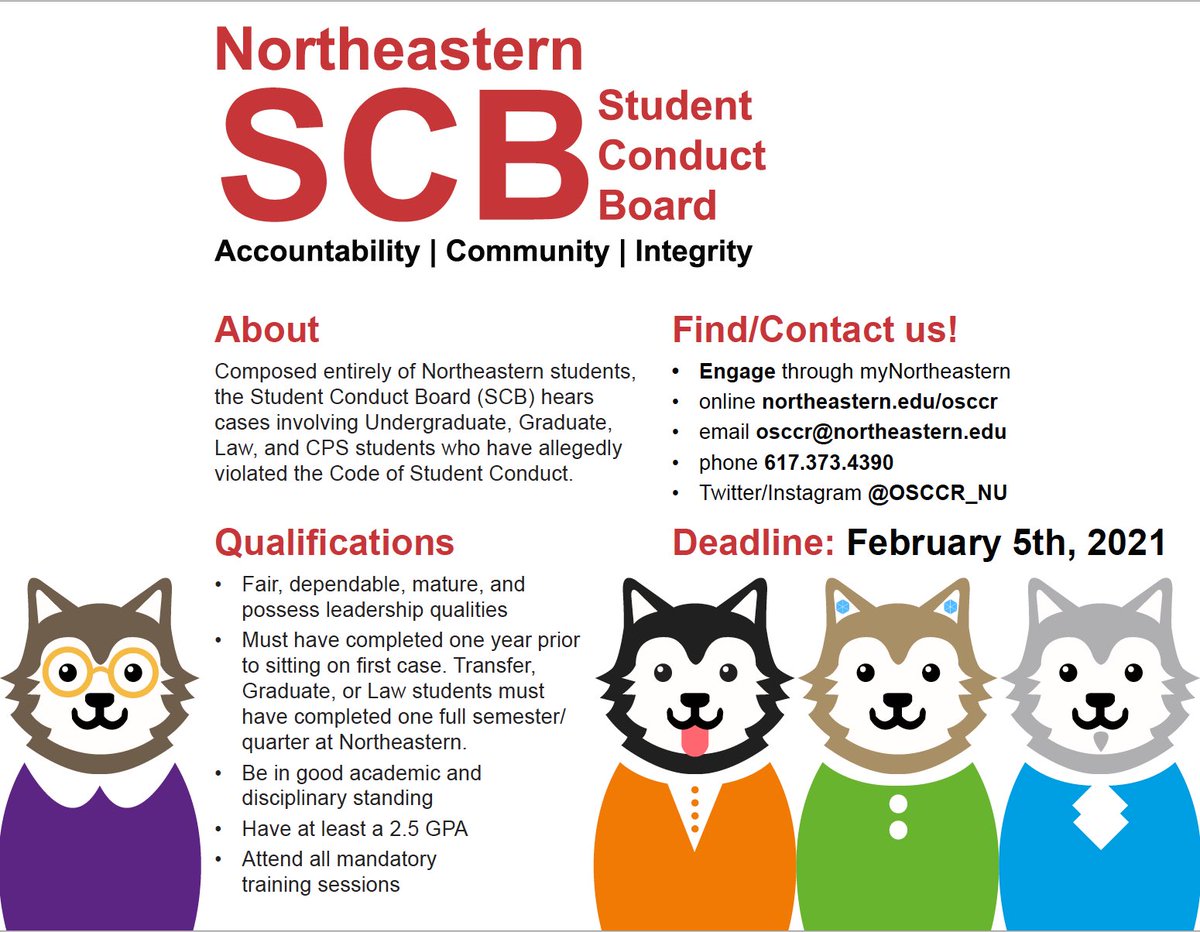 Northeastern

SCB

Student
Conduct
Board

Accountability | Community | Integrity

About

Composed entirely of Northeastern students, the Student Conduct Board (SCB) hears cases involving Undergraduate, Graduate, Law, and CPS students who have allegedly violated the Code of Student Conduct.

Qualifications

• Fair, dependable, mature, and possess leadership qualities
• Must have completed one year prior to sitting on first case. Transfer, Graduate, or Law students must have completed one full semester/ quarter at Northeastern.
• Be in good academic and disciplinary standing
• Have at least a 2.5 GPA
• Attend all mandatory training sessions

Find/Contact us!

• Engage through myNortheastern
• online northeastern.edu/osccr
• email osccr@northeastern.edu
• phone 617.373.4390
• Twitter/Instagram @OSCCR_NU

Deadline: February 5th, 2021